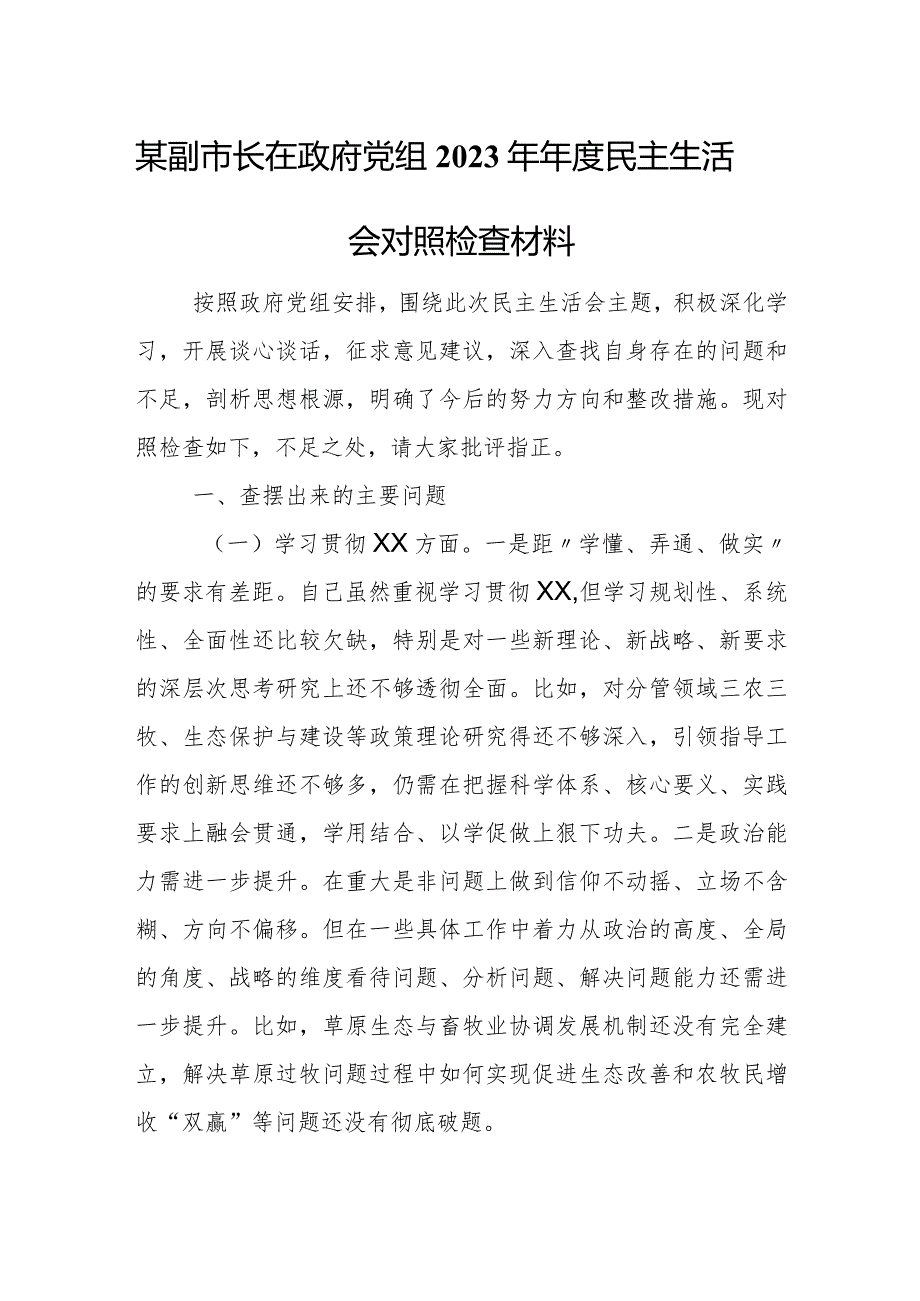 某副市长在政府党组2023年年度民主生活会对照检查材料

按照政府党组安排，围绕此次民主生活会主题，积极深化学习，开展谈心谈话，征求意见建议，深入查找自身存在的问题和不足，剖析思想根源，明确了今后的努力方向和整改措施。现对照检查如下，不足之处，请大家批评指正。

一、查摆出来的主要问题

（一）学习贯彻XX方面。一是距〃学懂、弄通、做实〃的要求有差距。自己虽然重视学习贯彻XX,但学习规划性、系统性、全面性还比较欠缺，特别是对一些新理论、新战略、新要求的深层次思考研究上还不够透彻全面。比如，对分管领域三农三牧、生态保护与建设等政策理论研究得还不够深入，引领指导工作的创新思维还不够多，仍需在把握科学体系、核心要义、实践要求上融会贯通，学用结合、以学促做上狠下功夫。二是政治能力需进一步提升。在重大是非问题上做到信仰不动摇、立场不含糊、方向不偏移。但在一些具体工作中着力从政治的高度、全局的角度、战略的维度看待问题、分析问题、解决问题能力还需进一步提升。比如，草原生态与畜牧业协调发展机制还没有完全建立，解决草原过牧问题过程中如何实现促进生态改善和农牧民增收“双赢”等问题还没有彻底破题。